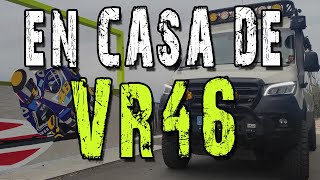 EN CASA DE
VR46